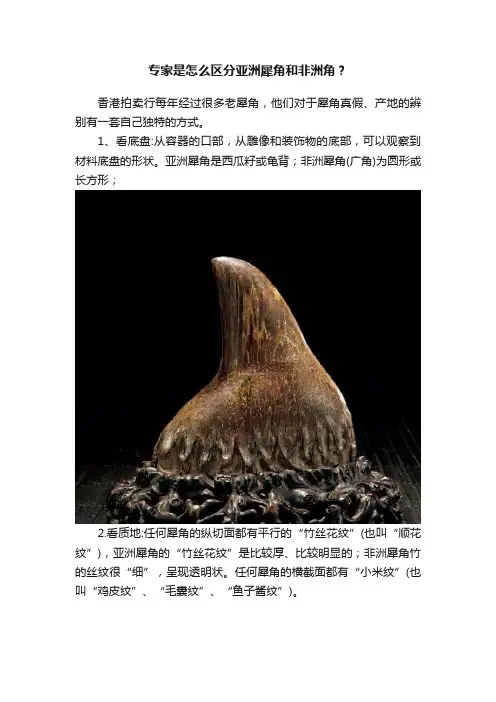 专家是怎么区分亚洲犀角和非洲角？

香港拍卖行每年经过很多老犀角，他们对于犀角真假、产地的辨别有一套自己独特的方式。

1、看底盘:从容器的口部，从雕像和装饰物的底部，可以观察到材料底盘的形状。亚洲犀角是西瓜籽或龟背；非洲犀角(广角)为圆形或长方形；

2.看质地:任何犀角的纵切面都有平行的“竹丝花纹”(也叫“顺花纹”)，亚洲犀角的“竹丝花纹”是比较厚、比较明显的；非洲犀角竹的丝纹很“细”，呈现透明状。任何犀角的横截面都有“小米纹”(也叫“鸡皮纹”、“毛囊纹”、“鱼子酱纹”)。